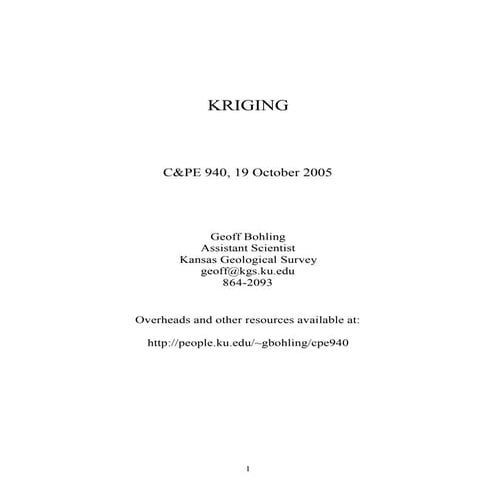 KRIGING

C&PE 940, 19 October 2005

Geoff Bohling
Assistant Scientist
Kansas Geological Survey
geoff@kgs.ku.edu
864-2093

Overheads and other resources available at:

http://people.ku.edu/~gbohling/cpe940

1